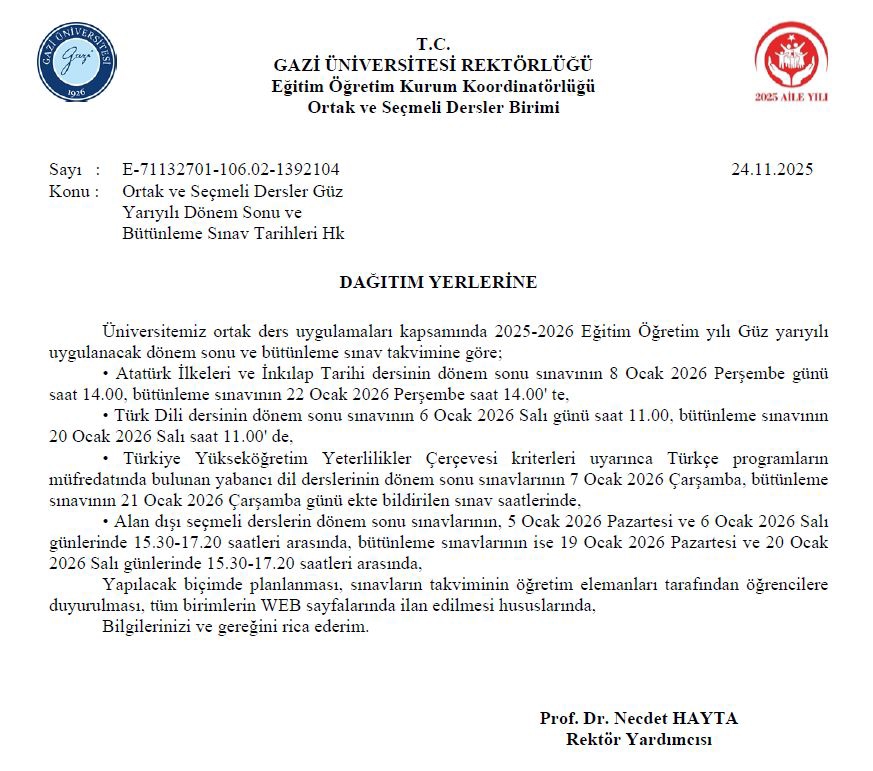 GAZİ ÜNİVERSİTESİ
Gazi
1926

T.C.
GAZİ ÜNİVERSİTESİ REKTÖRLÜĞÜ
Eğitim Öğretim Kurum Koordinatörlüğü
Ortak ve Seçmeli Dersler Birimi

2025 AİLE YILI

Sayı : E-71132701-106.02-1392104 24.11.2025
Konu : Ortak ve Seçmeli Dersler Güz Yarıyılı Dönem Sonu ve Bütünleme Sınav Tarihleri Hk

DAĞITIM YERLERİNE

Üniversitemiz ortak ders uygulamaları kapsamında 2025-2026 Eğitim Öğretim yılı Güz yarıyılı uygulanacak dönem sonu ve bütünleme sınav takvimine göre;

• Atatürk İlkeleri ve İnkılap Tarihi dersinin dönem sonu sınavının 8 Ocak 2026 Perşembe günü saat 14.00, bütünleme sınavının 22 Ocak 2026 Perşembe saat 14.00' te,

• Türk Dili dersinin dönem sonu sınavının 6 Ocak 2026 Salı günü saat 11.00, bütünleme sınavının 20 Ocak 2026 Salı saat 11.00' de,

• Türkiye Yükseköğretim Yeterlilikler Çerçevesi kriterleri uyarınca Türkçe programların müfredatında bulunan yabancı dil derslerinin dönem sonu sınavlarının 7 Ocak 2026 Çarşamba, bütünleme sınavının 21 Ocak 2026 Çarşamba günü ekte bildirilen sınav saatlerinde,

• Alan dışı seçmeli derslerin dönem sonu sınavlarının, 5 Ocak 2026 Pazartesi ve 6 Ocak 2026 Salı günlerinde 15.30-17.20 saatleri arasında, bütünleme sınavlarının ise 19 Ocak 2026 Pazartesi ve 20 Ocak 2026 Salı günlerinde 15.30-17.20 saatleri arasında,

Yapılacak biçimde planlanması, sınavların takviminin öğretim elemanları tarafından öğrencilere duyurulması, tüm birimlerin WEB sayfalarında ilan edilmesi hususlarında,

Bilgilerinizi ve gereğini rica ederim.

Prof. Dr. Necdet HAYTA
Rektör Yardımcısı